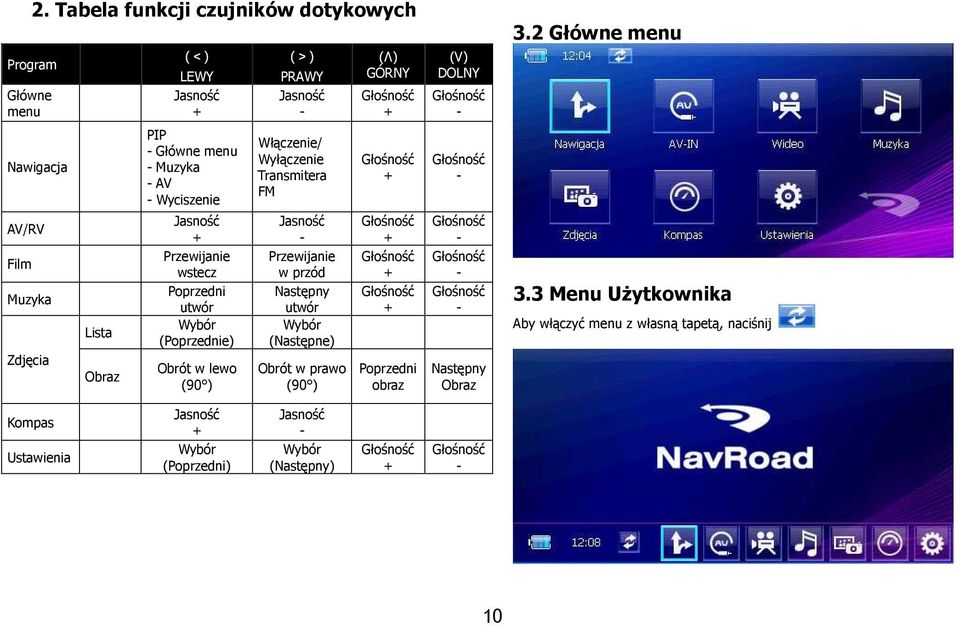 2. Tabela funkcji czujników dotykowych

| Program | | ( < ) LEWY | ( > ) PRAWY | (Λ) GÓRNY | (V) DOLNY |
|---|---|---|---|---|---|
| Główne menu | | Jasność + | Jasność - | Głośność + | Głośność - |
| Nawigacja | | PIP - Główne menu - Muzyka - AV - Wyciszenie | Włączenie/ Wyłączenie Transmitera FM | Głośność + | Głośność - |
| AV/RV | | Jasność + | Jasność - | Głośność + | Głośność - |
| Film | | Przewijanie wstecz | Przewijanie w przód | Głośność + | Głośność - |
| Muzyka | | Poprzedni utwór | Następny utwór | Głośność + | Głośność - |
| Zdjęcia | Lista | Wybór (Poprzednie) | Wybór (Następne) | | |
| | Obraz | Obrót w lewo (90°) | Obrót w prawo (90°) | Poprzedni obraz | Następny Obraz |
| Kompas | | Jasność + | Jasność - | | |
| Ustawienia | | Wybór (Poprzedni) | Wybór (Następny) | Głośność + | Głośność - |

3.2 Główne menu

12:04

Nawigacja AV-IN Wideo Muzyka

Zdjęcia Kompas Ustawienia

3.3 Menu Użytkownika

Aby włączyć menu z własną tapetą, naciśnij

NavRoad

12:08

10